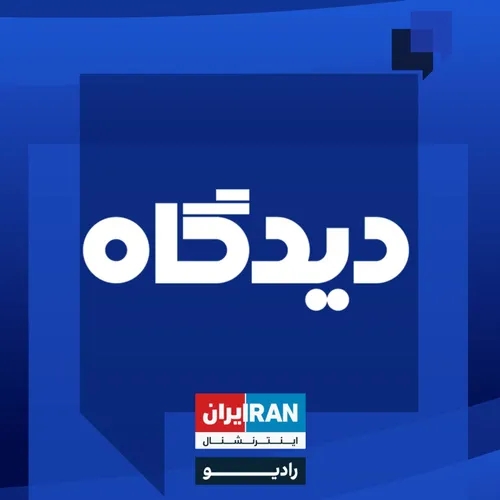 دیدگاه

ایران IRAN
اینترنشنال
رادیو